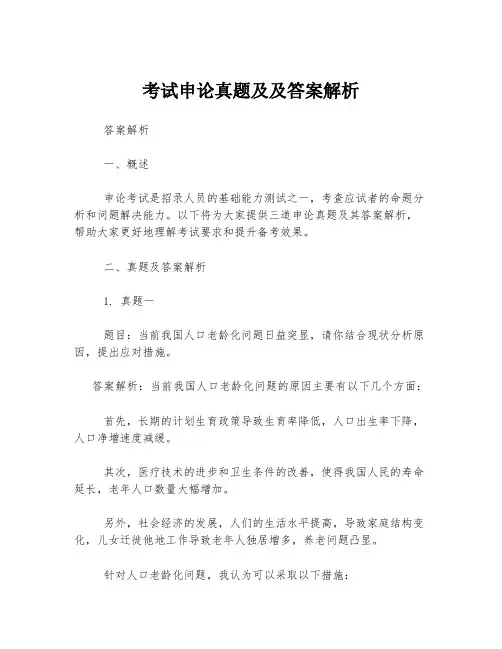 考试申论真题及及答案解析

答案解析

一、概述

申论考试是招录人员的基础能力测试之一，考查应试者的命题分析和问题解决能力。以下将为大家提供三道申论真题及其答案解析，帮助大家更好地理解考试要求和提升备考效果。

二、真题及答案解析

1. 真题一

题目：当前我国人口老龄化问题日益突显，请你结合现状分析原因，提出应对措施。

答案解析：当前我国人口老龄化问题的原因主要有以下几个方面：

首先，长期的计划生育政策导致生育率降低，人口出生率下降，人口净增速度减缓。

其次，医疗技术的进步和卫生条件的改善，使得我国人民的寿命延长，老年人口数量大幅增加。

另外，社会经济的发展，人们的生活水平提高，导致家庭结构变化，儿女迁徙他地工作导致老年人独居增多，养老问题凸显。

针对人口老龄化问题，我认为可以采取以下措施：